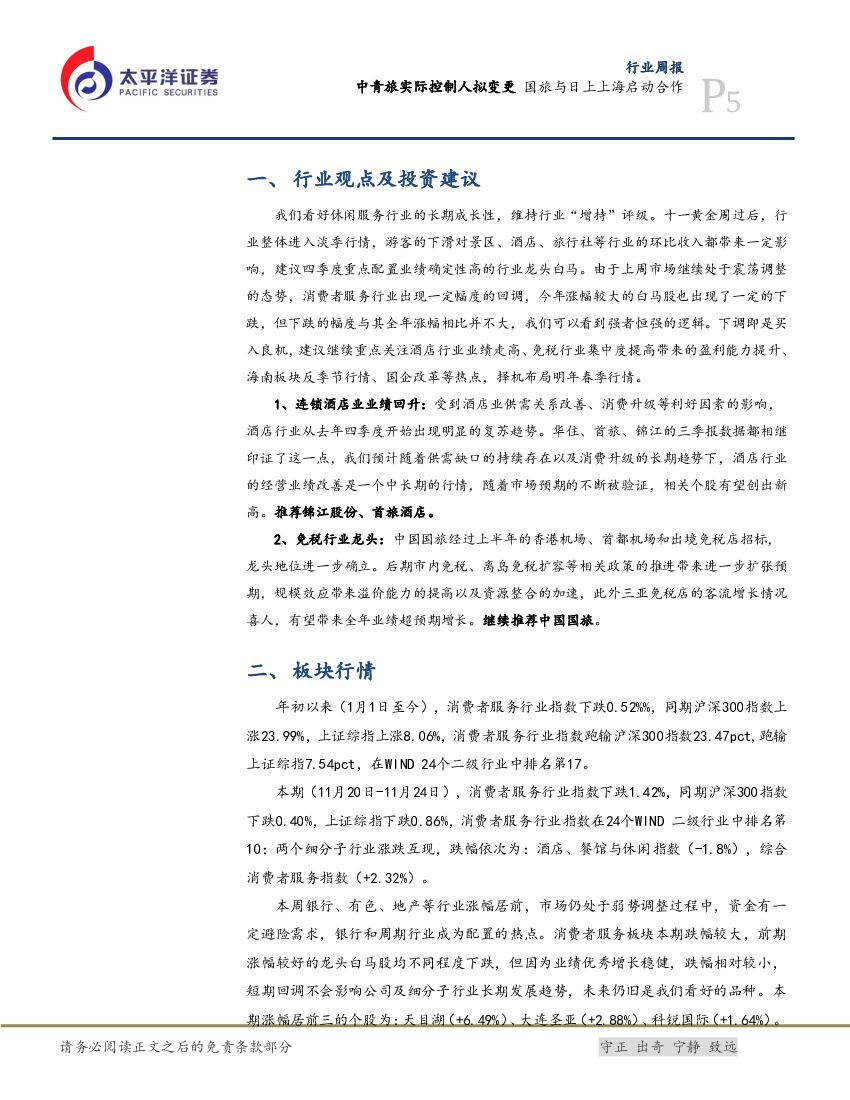 太平洋证券
PACIFIC SECURITIES

行业周报
中青旅实际控制人拟变更 国旅与日上上海启动合作

P5

一、行业观点及投资建议

我们看好休闲服务行业的长期成长性，维持行业“增持”评级。十一黄金周过后，行业整体进入淡季行情，游客的下滑对景区、酒店、旅行社等行业的环比收入都带来一定影响，建议四季度重点配置业绩确定性高的行业龙头白马。由于上周市场继续处于震荡调整的态势，消费者服务行业出现一定幅度的回调，今年涨幅较大的白马股也出现了一定的下跌，但下跌的幅度与其全年涨幅相比并不大，我们可以看到强者恒强的逻辑。下调即是买入良机，建议继续重点关注酒店行业业绩走高、免税行业集中度提高带来的盈利能力提升、海南板块反季节行情、国企改革等热点，择机布局明年春季行情。

1、连锁酒店业业绩回升：受到酒店业供需关系改善、消费升级等利好因素的影响，酒店行业从去年四季度开始出现明显的复苏趋势。华住、首旅、锦江的三季报数据都相继印证了这一点，我们预计随着供需缺口的持续存在以及消费升级的长期趋势下，酒店行业的经营业绩改善是一个中长期的行情，随着市场预期的不断被验证，相关个股有望创出新高。推荐锦江股份、首旅酒店。

2、免税行业龙头：中国国旅经过上半年的香港机场、首都机场和出境免税店招标，龙头地位进一步确立。后期市内免税、离岛免税扩容等相关政策的推进带来进一步扩张预期，规模效应带来溢价能力的提高以及资源整合的加速，此外三亚免税店的客流增长情况喜人，有望带来全年业绩超预期增长。继续推荐中国国旅。

二、板块行情

年初以来（1月1日至今），消费者服务行业指数下跌0.52%%，同期沪深300指数上涨23.99%，上证综指上涨8.06%，消费者服务行业指数跑输沪深300指数23.47pct，跑输上证综指7.54pct，在WIND 24个二级行业中排名第17。

本期（11月20日-11月24日），消费者服务行业指数下跌1.42%，同期沪深300指数下跌0.40%，上证综指下跌0.86%，消费者服务行业指数在24个WIND 二级行业中排名第10；两个细分子行业涨跌互现，跌幅依次为：酒店、餐馆与休闲指数（-1.8%），综合消费者服务指数（+2.32%）。

本周银行、有色、地产等行业涨幅居前，市场仍处于弱势调整过程中，资金有一定避险需求，银行和周期行业成为配置的热点。消费者服务板块本期跌幅较大，前期涨幅较好的龙头白马股均不同程度下跌，但因为业绩优秀增长稳健，跌幅相对较小，短期回调不会影响公司及细分子行业长期发展趋势，未来仍旧是我们看好的品种。本期涨幅居前三的个股为：天目湖（+6.49%）、大连圣亚（+2.88%）、科锐国际（+1.64%）。

请务必阅读正文之后的免责条款部分

守正 出奇 宁静 致远